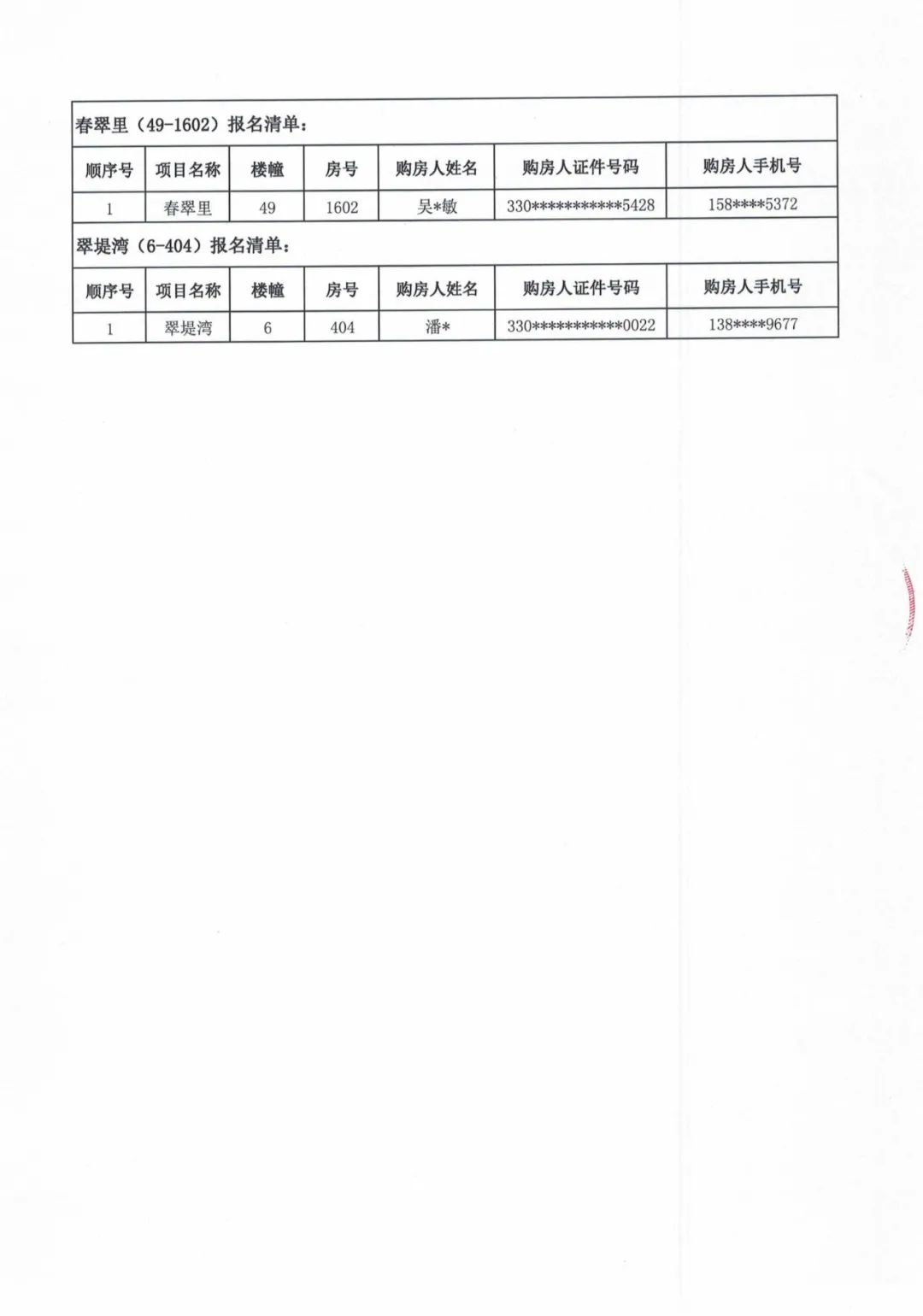 春翠里（49-1602）报名清单：

| 顺序号 | 项目名称 | 楼幢 | 房号 | 购房人姓名 | 购房人证件号码 | 购房人手机号 |
|---|---|---|---|---|---|---|
| 1 | 春翠里 | 49 | 1602 | 吴*敏 | 330***********5428 | 158****5372 |

翠堤湾（6-404）报名清单：

| 顺序号 | 项目名称 | 楼幢 | 房号 | 购房人姓名 | 购房人证件号码 | 购房人手机号 |
|---|---|---|---|---|---|---|
| 1 | 翠堤湾 | 6 | 404 | 潘* | 330***********0022 | 138****9677 |